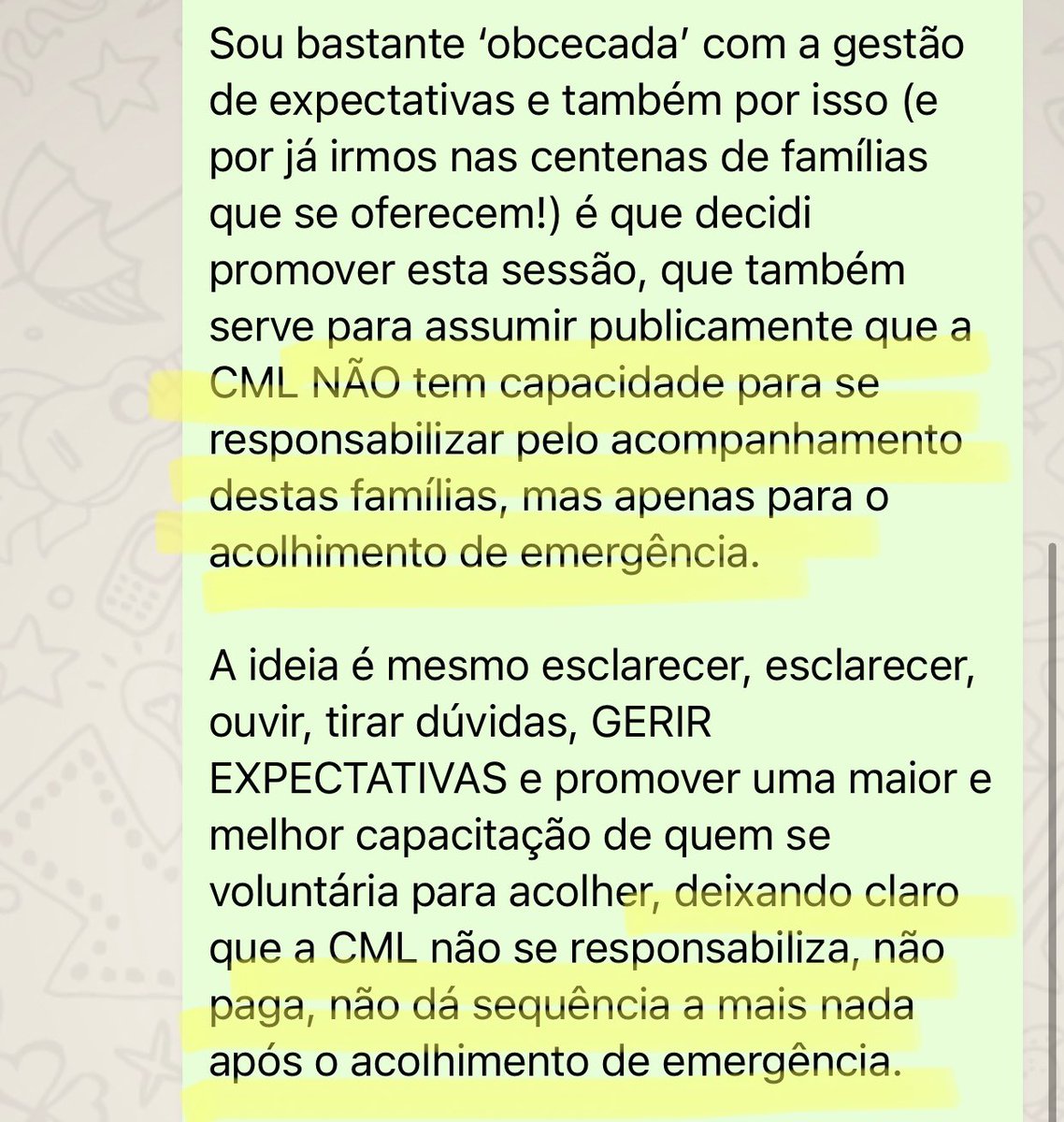 Sou bastante 'obcecada' com a gestão de expectativas e também por isso (e por já irmos nas centenas de famílias que se oferecem!) é que decidi promover esta sessão, que também serve para assumir publicamente que a CML NÃO tem capacidade para se responsabilizar pelo acompanhamento destas famílias, mas apenas para o acolhimento de emergência.

A ideia é mesmo esclarecer, esclarecer, ouvir, tirar dúvidas, GERIR EXPECTATIVAS e promover uma maior e melhor capacitação de quem se voluntária para acolher, deixando claro que a CML não se responsabiliza, não paga, não dá sequência a mais nada após o acolhimento de emergência.